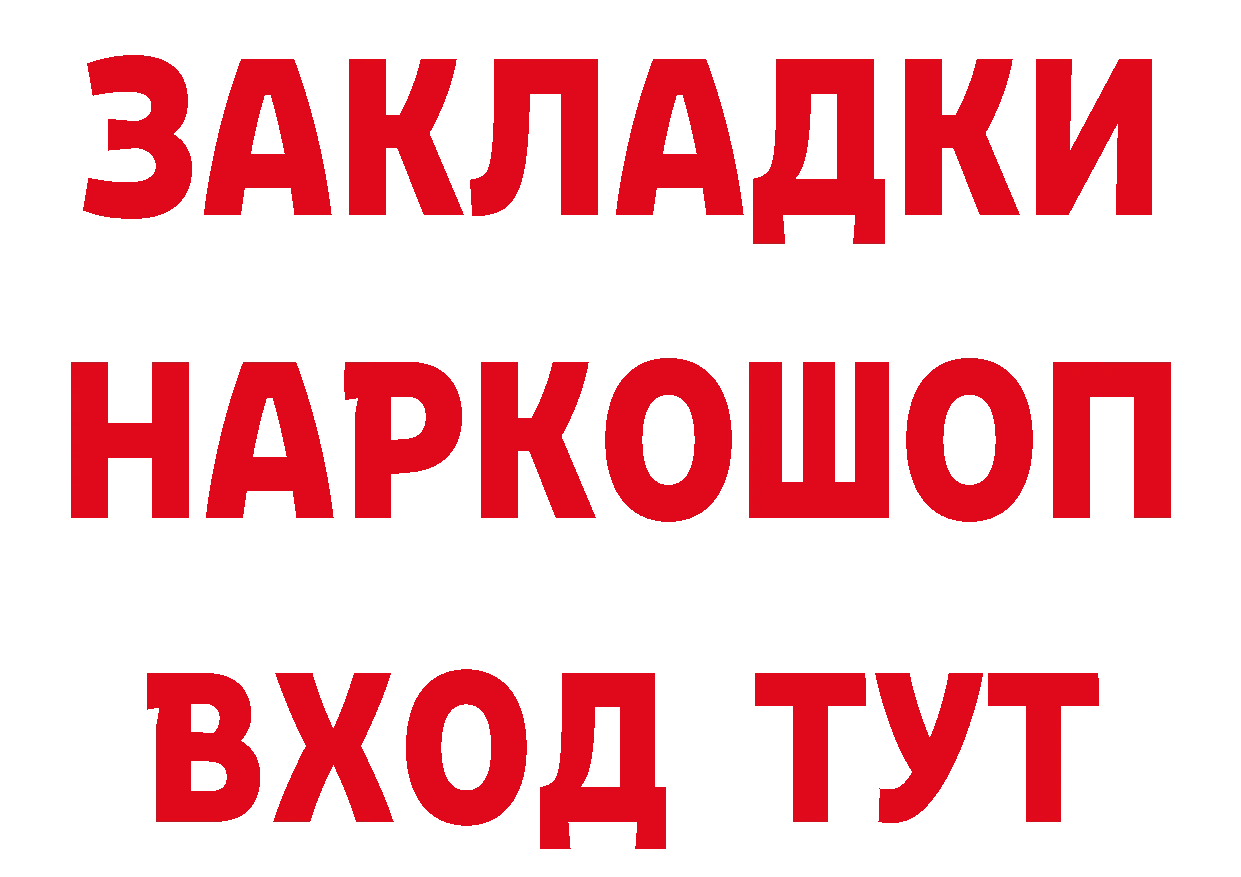 ЗАКЛАДКИ НАРКОШОП ВХОД ТУТ